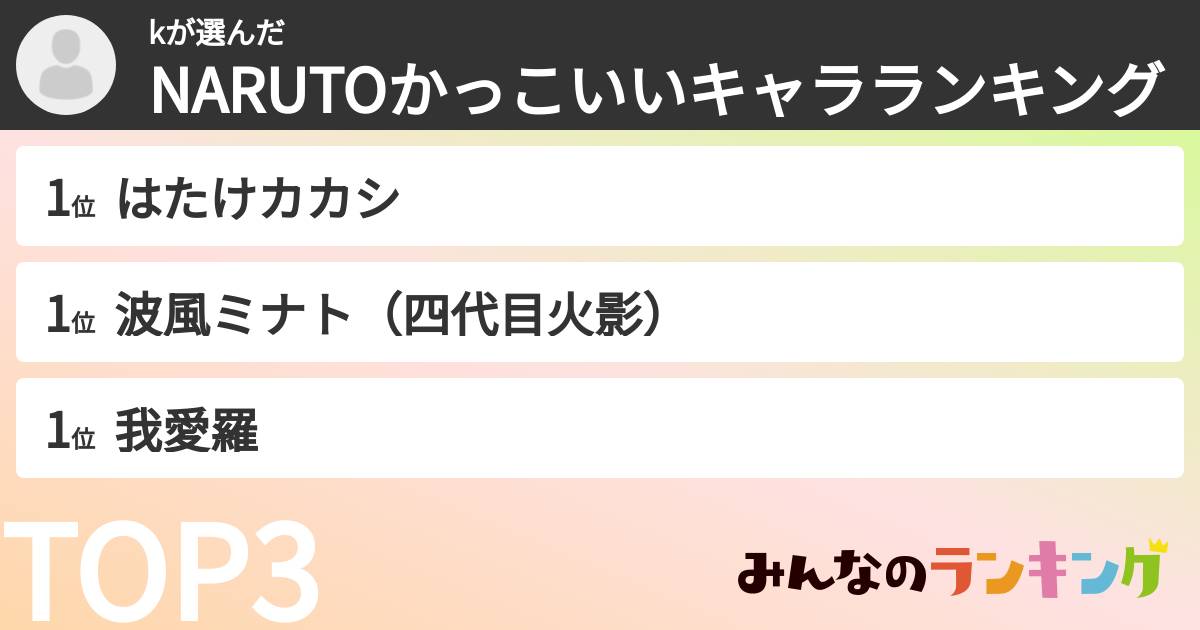 kが選んだ
NARUTOかっこいいキャラランキング

1位 はたけカカシ

1位 波風ミナト（四代目火影）

1位 我愛羅

TOP3

みんなのランキング